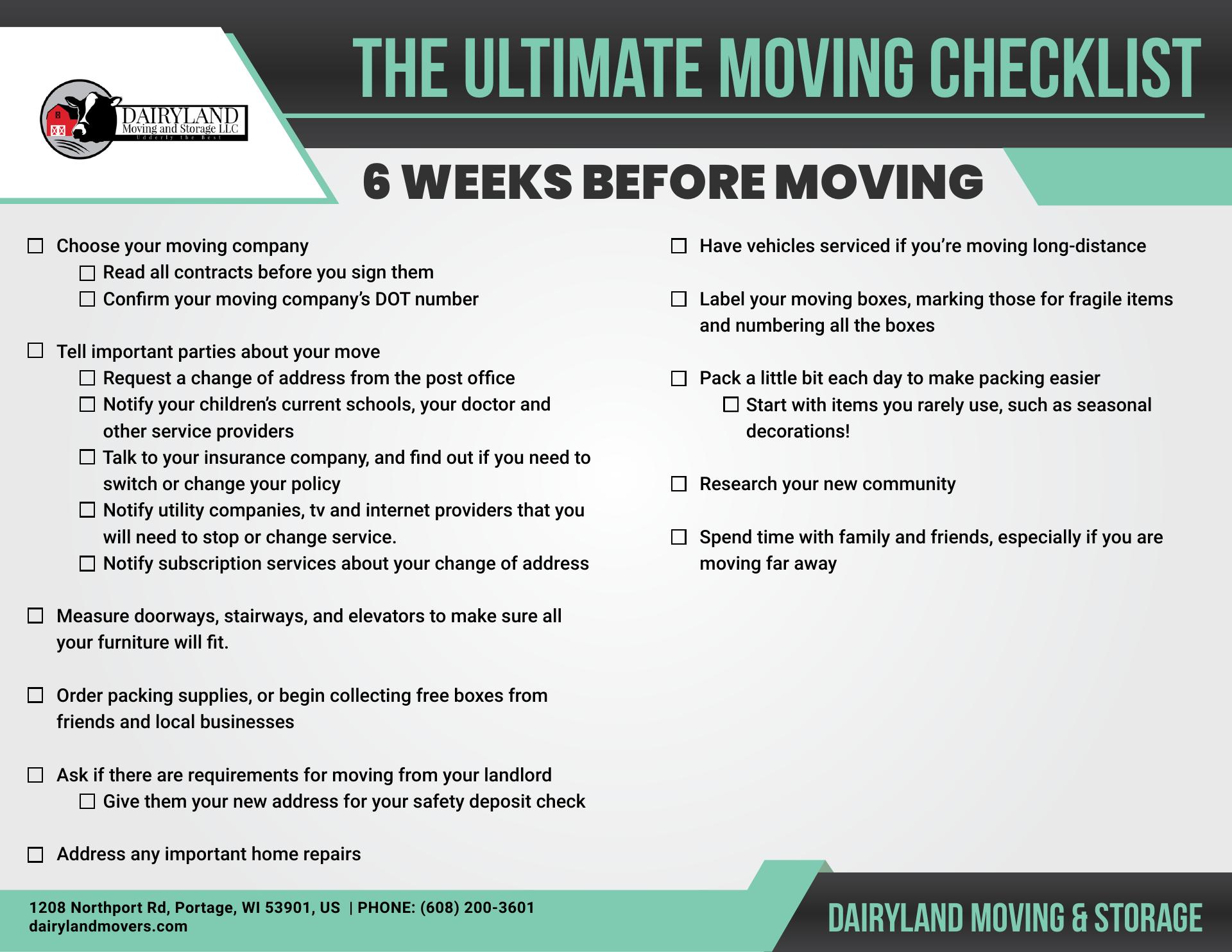 DAIRYLAND
Moving and Storage LLC
Udderly the Best

THE ULTIMATE MOVING CHECKLIST

6 WEEKS BEFORE MOVING

☐ Choose your moving company
☐ Read all contracts before you sign them
☐ Confirm your moving company's DOT number

☐ Tell important parties about your move
☐ Request a change of address from the post office
☐ Notify your children's current schools, your doctor and other service providers
☐ Talk to your insurance company, and find out if you need to switch or change your policy
☐ Notify utility companies, tv and internet providers that you will need to stop or change service.
☐ Notify subscription services about your change of address

☐ Measure doorways, stairways, and elevators to make sure all your furniture will fit.

☐ Order packing supplies, or begin collecting free boxes from friends and local businesses

☐ Ask if there are requirements for moving from your landlord
☐ Give them your new address for your safety deposit check

☐ Address any important home repairs

☐ Have vehicles serviced if you're moving long-distance

☐ Label your moving boxes, marking those for fragile items and numbering all the boxes

☐ Pack a little bit each day to make packing easier
☐ Start with items you rarely use, such as seasonal decorations!

☐ Research your new community

☐ Spend time with family and friends, especially if you are moving far away

1208 Northport Rd, Portage, WI 53901, US | PHONE: (608) 200-3601
dairylandmovers.com

DAIRYLAND MOVING & STORAGE